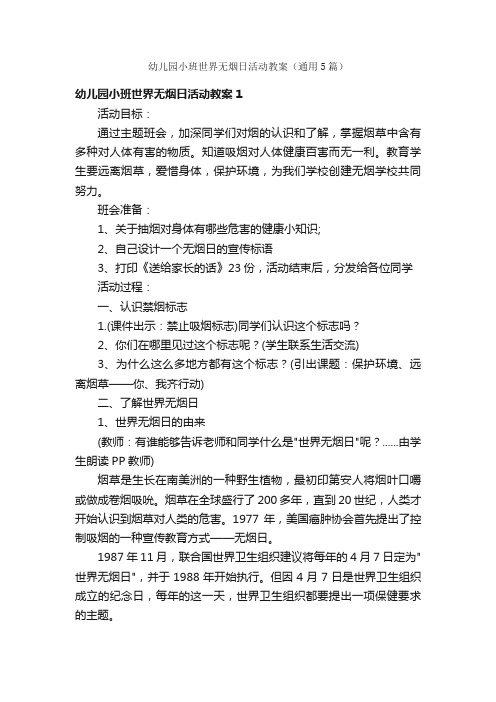 幼儿园小班世界无烟日活动教案（通用5篇）

幼儿园小班世界无烟日活动教案1

活动目标：

通过主题班会，加深同学们对烟的认识和了解，掌握烟草中含有多种对人体有害的物质。知道吸烟对人体健康百害而无一利。教育学生要远离烟草，爱惜身体，保护环境，为我们学校创建无烟学校共同努力。

班会准备：

1、关于抽烟对身体有哪些危害的健康小知识;

2、自己设计一个无烟日的宣传标语

3、打印《送给家长的话》23份，活动结束后，分发给各位同学

活动过程：

一、认识禁烟标志

1.(课件出示：禁止吸烟标志)同学们认识这个标志吗？

2、你们在哪里见过这个标志呢？(学生联系生活交流)

3、为什么这么多地方都有这个标志？(引出课题：保护环境、远离烟草——你、我齐行动)

二、了解世界无烟日

1、世界无烟日的由来

(教师：有谁能够告诉老师和同学什么是"世界无烟日"呢？......由学生朗读PP教师)

烟草是生长在南美洲的一种野生植物，最初印第安人将烟叶口嚼或做成卷烟吸吮。烟草在全球盛行了200多年，直到20世纪，人类才开始认识到烟草对人类的危害。1977年，美国癌肿协会首先提出了控制吸烟的一种宣传教育方式——无烟日。

1987年11月，联合国世界卫生组织建议将每年的4月7日定为"世界无烟日"，并于1988年开始执行。但因4月7日是世界卫生组织成立的纪念日，每年的这一天，世界卫生组织都要提出一项保健要求的主题。